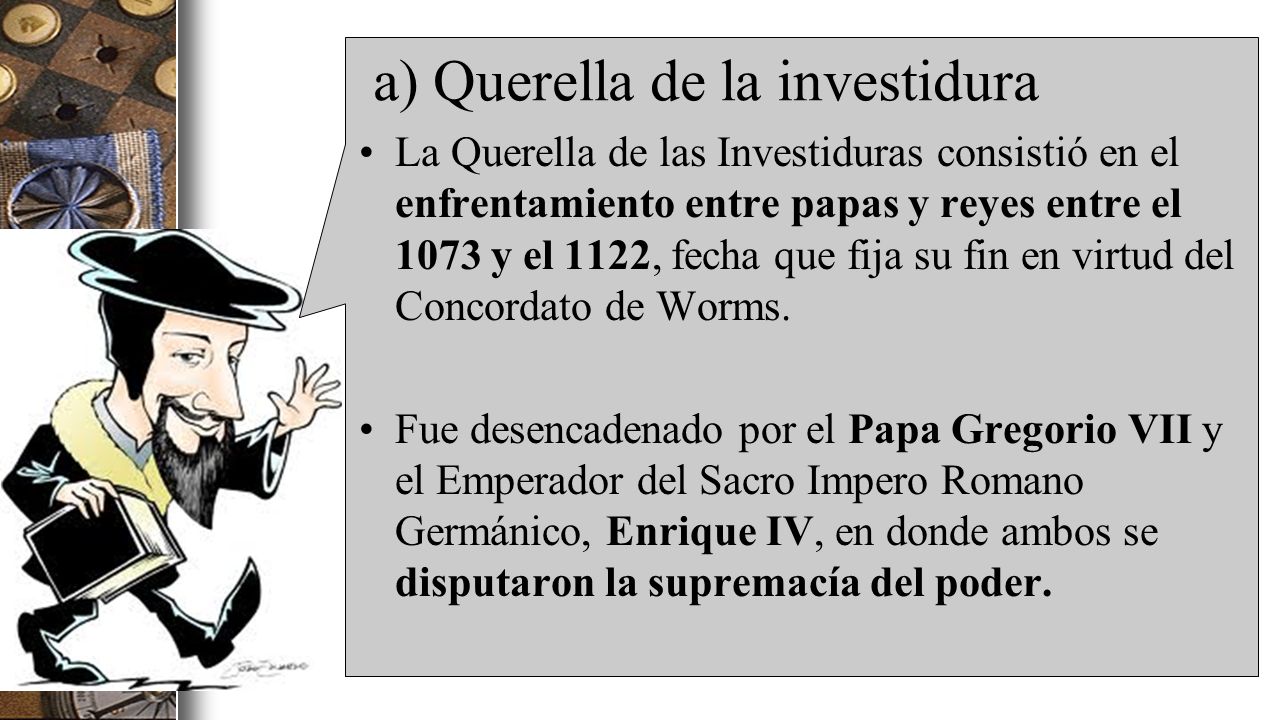 a) Querella de la investidura

• La Querella de las Investiduras consistió en el enfrentamiento entre papas y reyes entre el 1073 y el 1122, fecha que fija su fin en virtud del Concordato de Worms.

• Fue desencadenado por el Papa Gregorio VII y el Emperador del Sacro Impero Romano Germánico, Enrique IV, en donde ambos se disputaron la supremacía del poder.